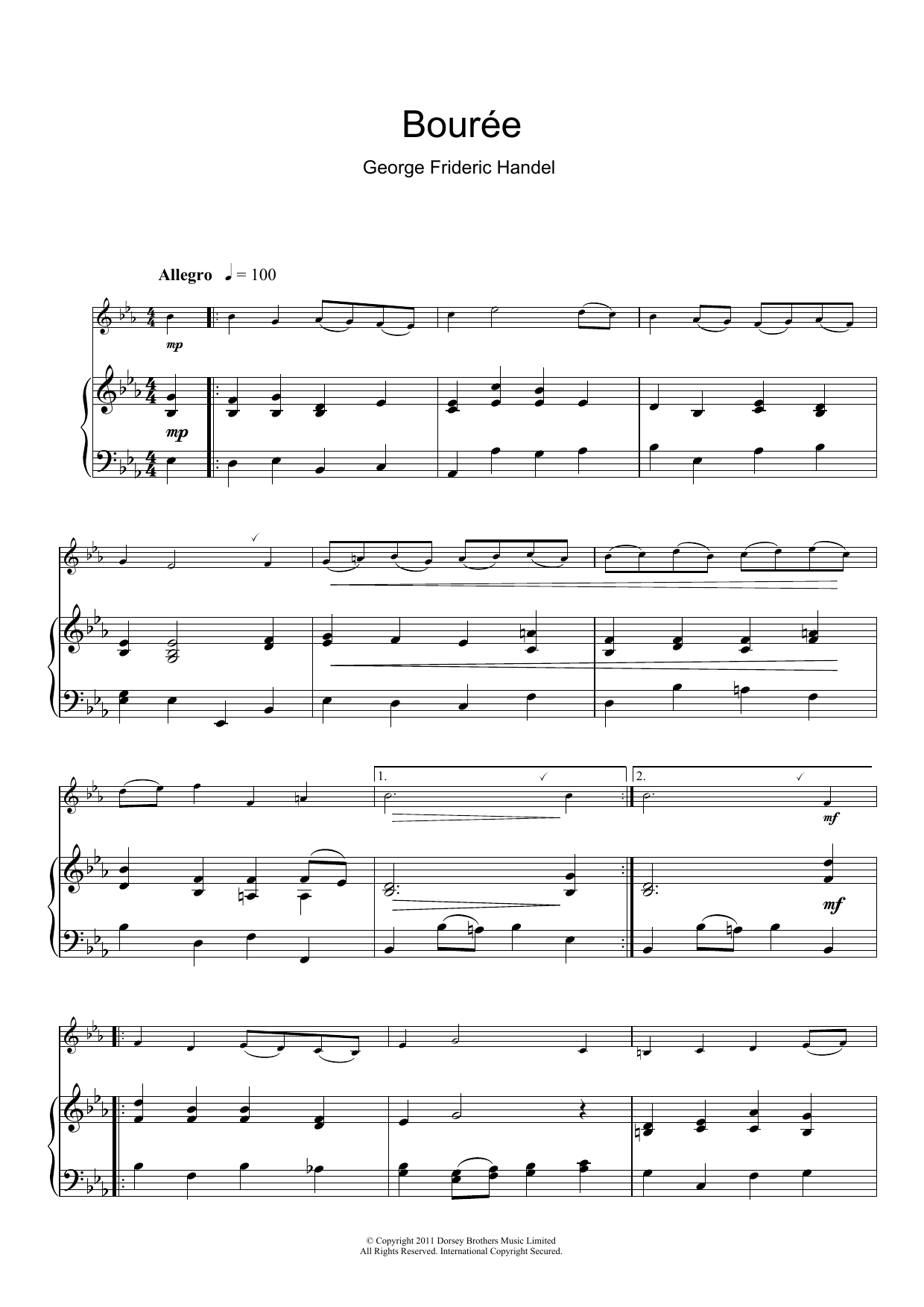 Bourée

George Frideric Handel

Allegro ♩ = 100

mp

mp

1.

2.

mf

mf

© Copyright 2011 Dorsey Brothers Music Limited
All Rights Reserved. International Copyright Secured.